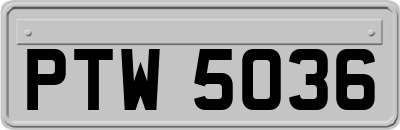 PTW 5036